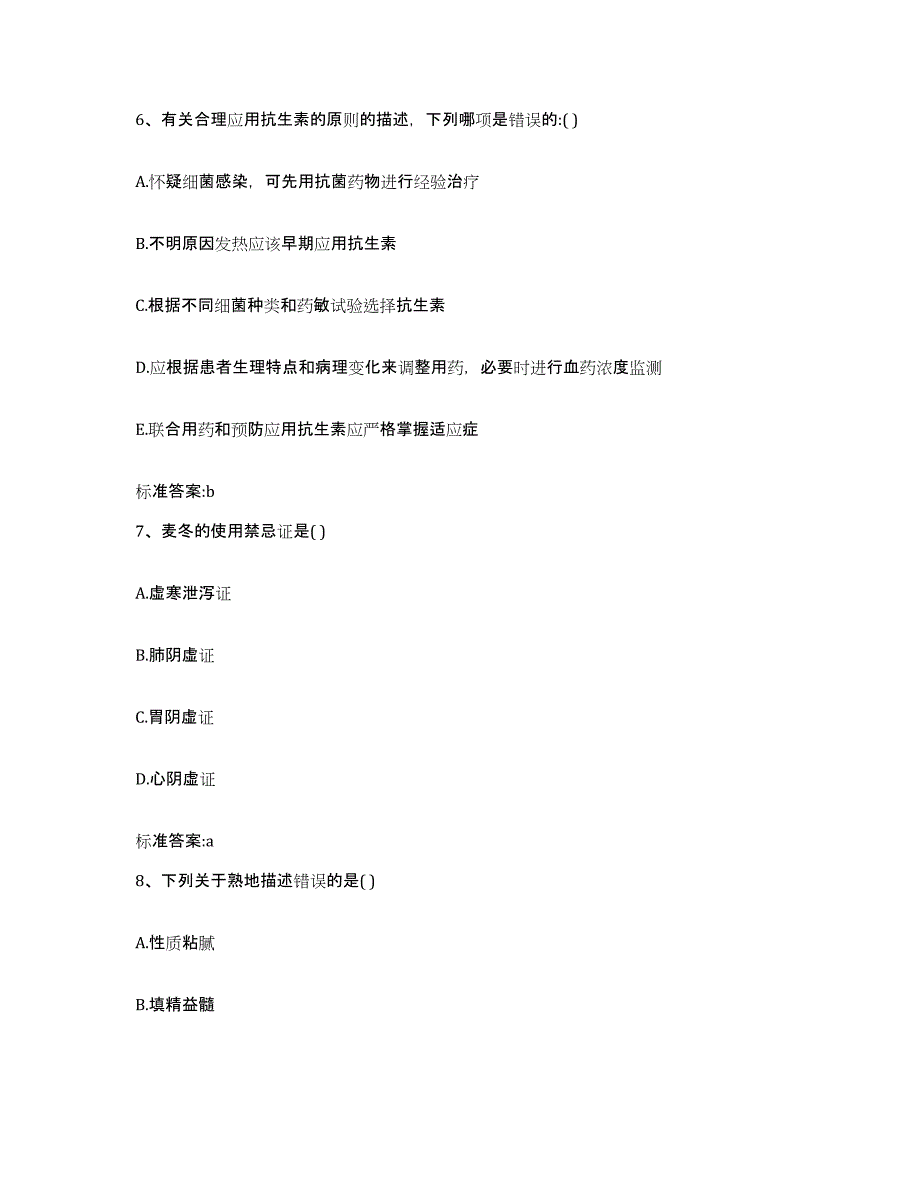 6、有关合理应用抗生素的原则的描述，下列哪项是错误的:( )

A.怀疑细菌感染，可先用抗菌药物进行经验治疗

B.不明原因发热应该早期应用抗生素

C.根据不同细菌种类和药敏试验选择抗生素

D.应根据患者生理特点和病理变化来调整用药，必要时进行血药浓度监测

E.联合用药和预防应用抗生素应严格掌握适应症

标准答案:b

7、麦冬的使用禁忌证是( )

A.虚寒泄泻证

B.肺阴虚证

C.胃阴虚证

D.心阴虚证

标准答案:a

8、下列关于熟地描述错误的是( )

A.性质粘腻

B.填精益髓